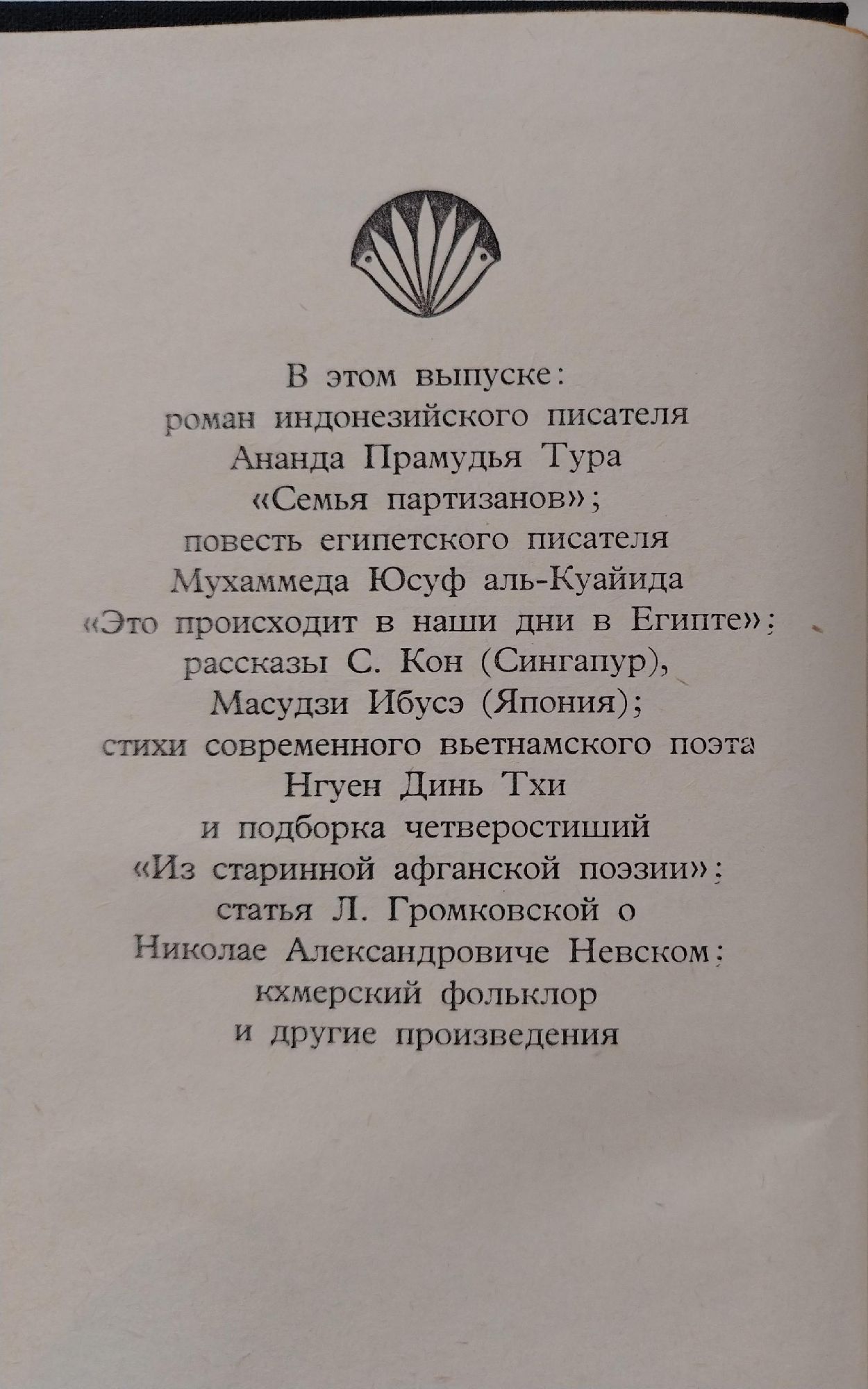 В этом выпуске:
роман индонезийского писателя
Ананда Прамудья Тура
«Семья партизанов»;
повесть египетского писателя
Мухаммеда Юсуф аль-Куайида
«Это происходит в наши дни в Египте»;
рассказы С. Кон (Сингапур),
Масудзи Ибусэ (Япония);
стихи современного вьетнамского поэта
Нгуен Динь Тхи
и подборка четверостиший
«Из старинной афганской поэзии»;
статья Л. Громковской о
Николае Александровиче Невском;
кхмерский фольклор
и другие произведения